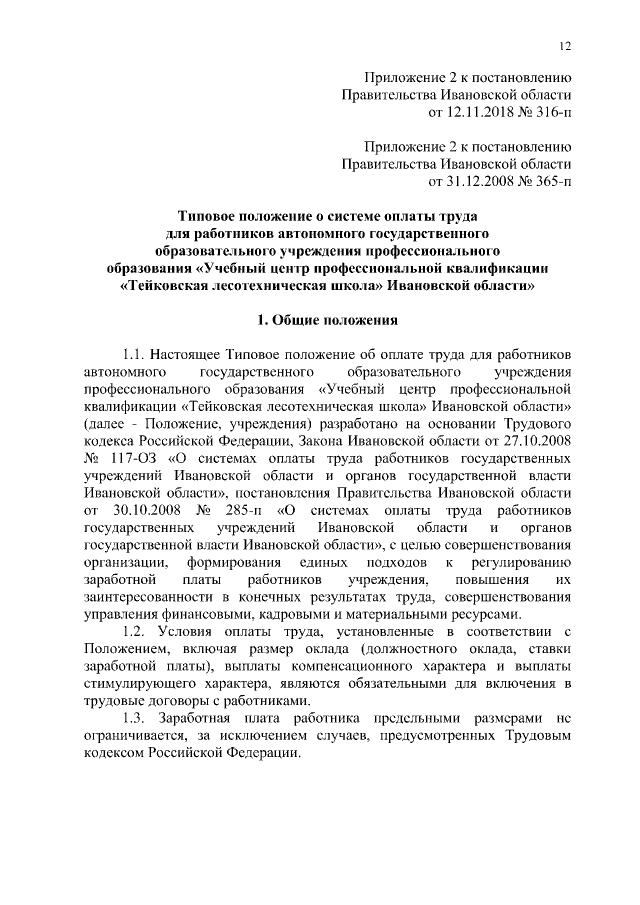 12

Приложение 2 к постановлению
Правительства Ивановской области
от 12.11.2018 № 316-п

Приложение 2 к постановлению
Правительства Ивановской области
от 31.12.2008 № 365-п

Типовое положение о системе оплаты труда для работников автономного государственного образовательного учреждения профессионального образования «Учебный центр профессиональной квалификации «Тейковская лесотехническая школа» Ивановской области»

1. Общие положения

1.1. Настоящее Типовое положение об оплате труда для работников автономного государственного образовательного учреждения профессионального образования «Учебный центр профессиональной квалификации «Тейковская лесотехническая школа» Ивановской области» (далее - Положение, учреждения) разработано на основании Трудового кодекса Российской Федерации, Закона Ивановской области от 27.10.2008 № 117-ОЗ «О системах оплаты труда работников государственных учреждений Ивановской области и органов государственной власти Ивановской области», постановления Правительства Ивановской области от 30.10.2008 № 285-п «О системах оплаты труда работников государственных учреждений Ивановской области и органов государственной власти Ивановской области», с целью совершенствования организации, формирования единых подходов к регулированию заработной платы работников учреждения, повышения их заинтересованности в конечных результатах труда, совершенствования управления финансовыми, кадровыми и материальными ресурсами.

1.2. Условия оплаты труда, установленные в соответствии с Положением, включая размер оклада (должностного оклада, ставки заработной платы), выплаты компенсационного характера и выплаты стимулирующего характера, являются обязательными для включения в трудовые договоры с работниками.

1.3. Заработная плата работника предельными размерами не ограничивается, за исключением случаев, предусмотренных Трудовым кодексом Российской Федерации.